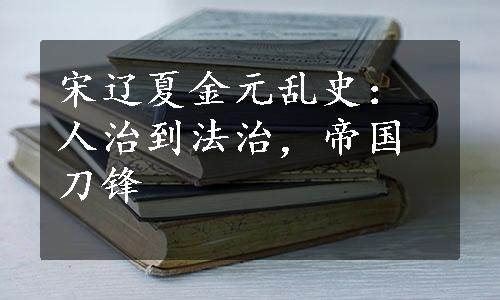 宋辽夏金元乱史：人治到法治，帝国刀锋